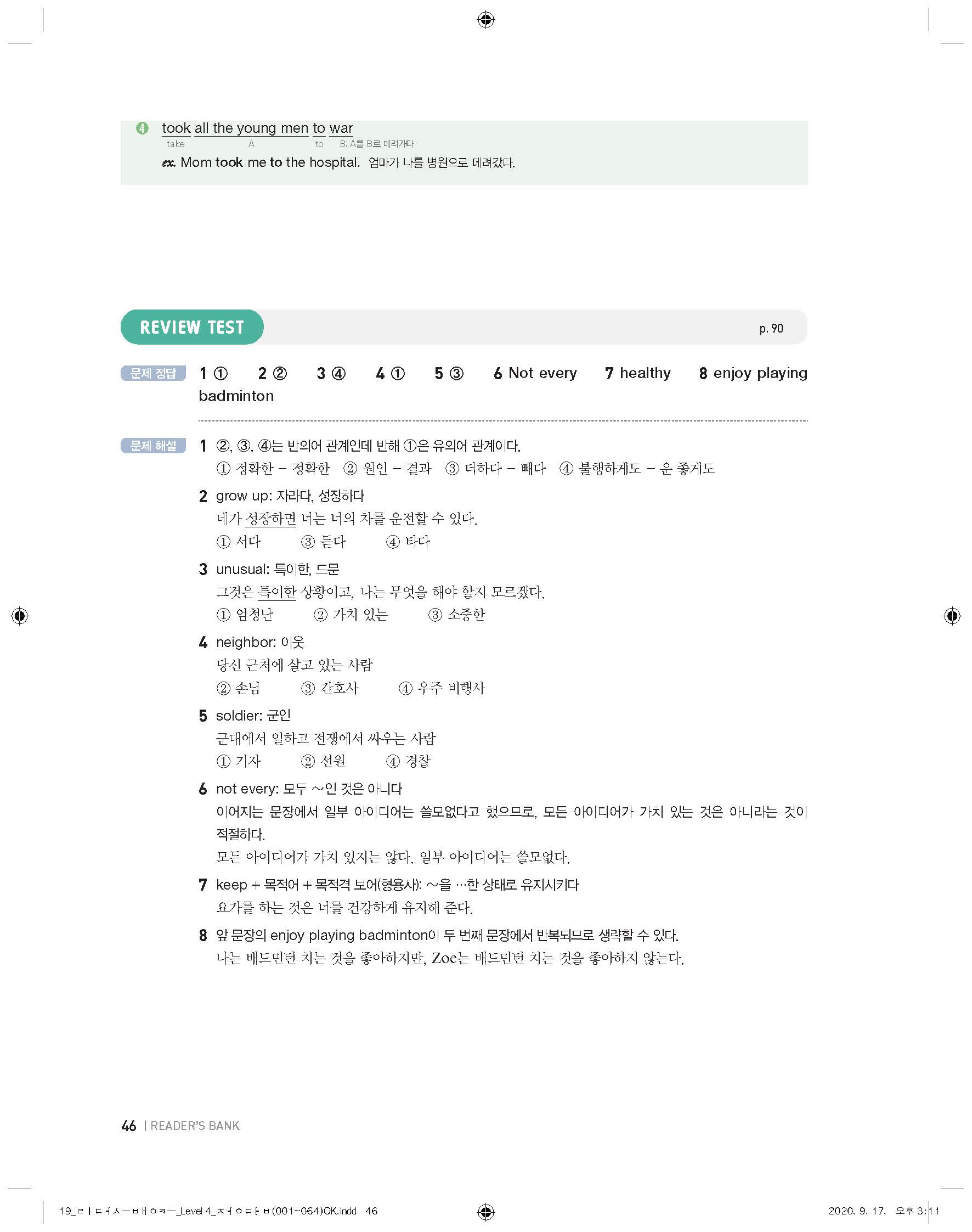 ④ took all the young men to war
take A to B: A를 B로 데려가다
ex. Mom took me to the hospital. 엄마가 나를 병원으로 데려갔다.

REVIEW TEST p. 90

문제 정답 1 ① 2 ② 3 ④ 4 ① 5 ③ 6 Not every 7 healthy 8 enjoy playing badminton

문제 해설 1 ②, ③, ④는 반의어 관계인데 반해 ①은 유의어 관계이다.
① 정확한 – 정확한 ② 원인 – 결과 ③ 더하다 – 빼다 ④ 불행하게도 – 운 좋게도

2 grow up: 자라다, 성장하다
네가 성장하면 너는 너의 차를 운전할 수 있다.
① 서다 ③ 듣다 ④ 타다

3 unusual: 특이한, 드문
그것은 특이한 상황이고, 나는 무엇을 해야 할지 모르겠다.
① 엄청난 ② 가치 있는 ③ 소중한

4 neighbor: 이웃
당신 근처에 살고 있는 사람
② 손님 ③ 간호사 ④ 우주 비행사

5 soldier: 군인
군대에서 일하고 전쟁에서 싸우는 사람
① 기자 ② 선원 ④ 경찰

6 not every: 모두 ~인 것은 아니다
이어지는 문장에서 일부 아이디어는 쓸모없다고 했으므로, 모든 아이디어가 가치 있는 것은 아니라는 것이 적절하다.
모든 아이디어가 가치 있지는 않다. 일부 아이디어는 쓸모없다.

7 keep + 목적어 + 목적격 보어(형용사): ~을 …한 상태로 유지시키다
요가를 하는 것은 너를 건강하게 유지해 준다.

8 앞 문장의 enjoy playing badminton이 두 번째 문장에서 반복되므로 생략할 수 있다.
나는 배드민턴 치는 것을 좋아하지만, Zoe는 배드민턴 치는 것을 좋아하지 않는다.

46 | READER'S BANK

19_ㄹㅣㄷㅓㅅㅡㅂㅐㅇㅋㅡ_Level 4_ㅈㅓㅇㄷㅏㅂ(001~064)OK.indd 46 2020. 9. 17. 오후 3:11